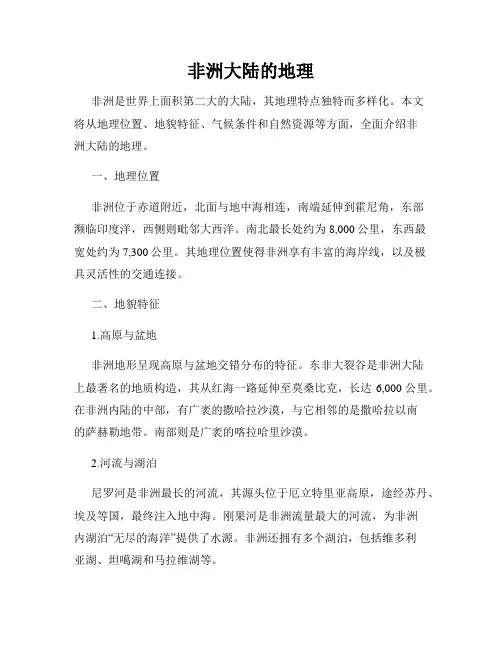 非洲大陆的地理

非洲是世界上面积第二大的大陆，其地理特点独特而多样化。本文将从地理位置、地貌特征、气候条件和自然资源等方面，全面介绍非洲大陆的地理。

一、地理位置

非洲位于赤道附近，北面与地中海相连，南端延伸到霍尼角，东部濒临印度洋，西侧则毗邻大西洋。南北最长处约为 8,000 公里，东西最宽处约为 7,300 公里。其地理位置使得非洲享有丰富的海岸线，以及极具灵活性的交通连接。

二、地貌特征

1.高原与盆地

非洲地形呈现高原与盆地交错分布的特征。东非大裂谷是非洲大陆上最著名的地质构造，其从红海一路延伸至莫桑比克，长达 6,000 公里。在非洲内陆的中部，有广袤的撒哈拉沙漠，与它相邻的是撒哈拉以南的萨赫勒地带。南部则是广袤的喀拉哈里沙漠。

2.河流与湖泊

尼罗河是非洲最长的河流，其源头位于厄立特里亚高原，途经苏丹、埃及等国，最终注入地中海。刚果河是非洲流量最大的河流，为非洲内湖泊“无尽的海洋”提供了水源。非洲还拥有多个湖泊，包括维多利亚湖、坦噶湖和马拉维湖等。